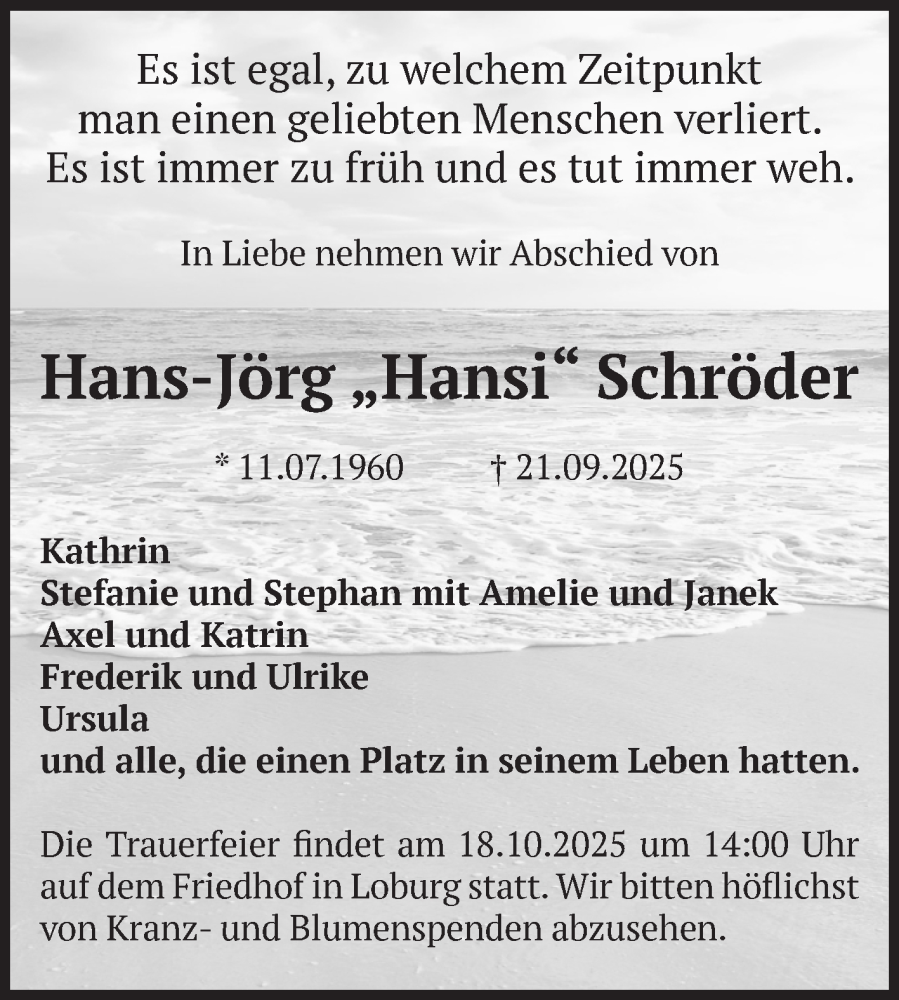 Es ist egal, zu welchem Zeitpunkt man einen geliebten Menschen verliert. Es ist immer zu früh und es tut immer weh.

In Liebe nehmen wir Abschied von

Hans-Jörg „Hansi“ Schröder

* 11.07.1960 † 21.09.2025

Kathrin
Stefanie und Stephan mit Amelie und Janek
Axel und Katrin
Frederik und Ulrike
Ursula
und alle, die einen Platz in seinem Leben hatten.

Die Trauerfeier findet am 18.10.2025 um 14:00 Uhr auf dem Friedhof in Loburg statt. Wir bitten höflichst von Kranz- und Blumenspenden abzusehen.